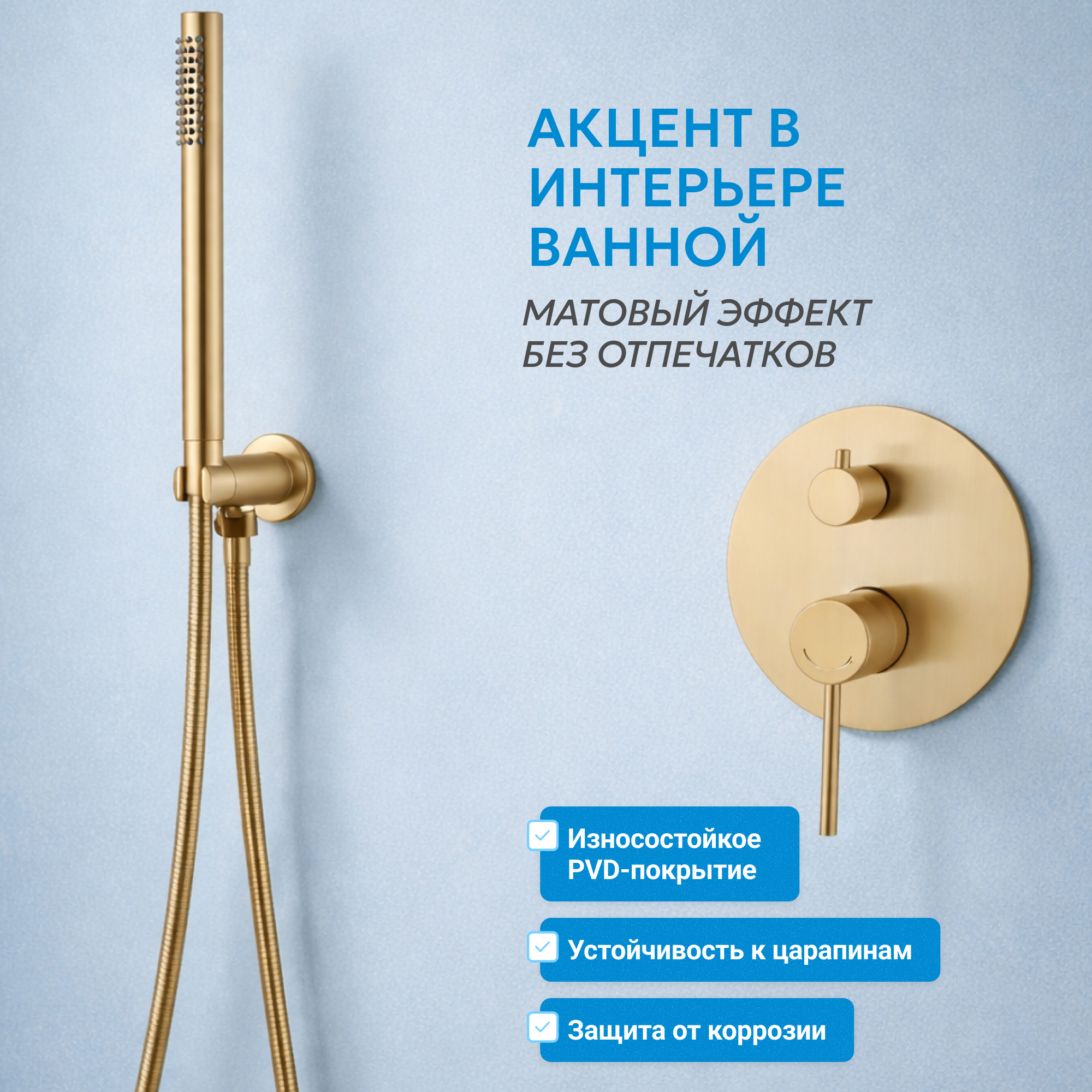 АКЦЕНТ В ИНТЕРЬЕРЕ ВАННОЙ

МАТОВЫЙ ЭФФЕКТ БЕЗ ОТПЕЧАТКОВ

☑ Износостойкое PVD-покрытие

☑ Устойчивость к царапинам

☑ Защита от коррозии